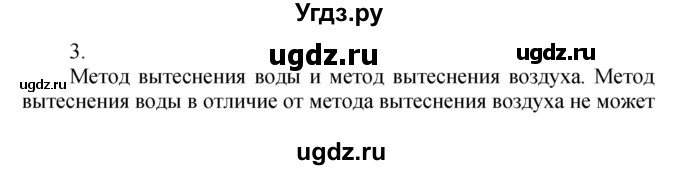 Угдз.ру

3. ugdz.ru ugdz.ru

ugdz.ru Метод вытеснения воды и метод вытеснения воздуха. Метод вытеснения воды в отличие от метода вытеснения воздуха не может

ugdz.ru